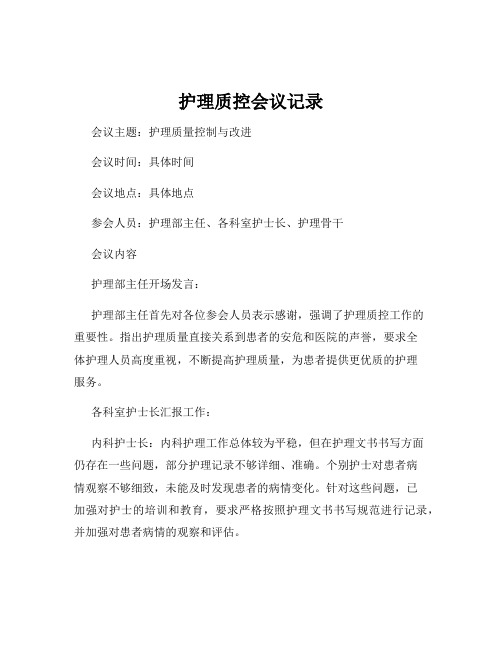 护理质控会议记录

会议主题：护理质量控制与改进

会议时间：具体时间

会议地点：具体地点

参会人员：护理部主任、各科室护士长、护理骨干

会议内容

护理部主任开场发言：

护理部主任首先对各位参会人员表示感谢，强调了护理质控工作的重要性。指出护理质量直接关系到患者的安危和医院的声誉，要求全体护理人员高度重视，不断提高护理质量，为患者提供更优质的护理服务。

各科室护士长汇报工作：

内科护士长：内科护理工作总体较为平稳，但在护理文书书写方面仍存在一些问题，部分护理记录不够详细、准确。个别护士对患者病情观察不够细致，未能及时发现患者的病情变化。针对这些问题，已加强对护士的培训和教育，要求严格按照护理文书书写规范进行记录，并加强对患者病情的观察和评估。